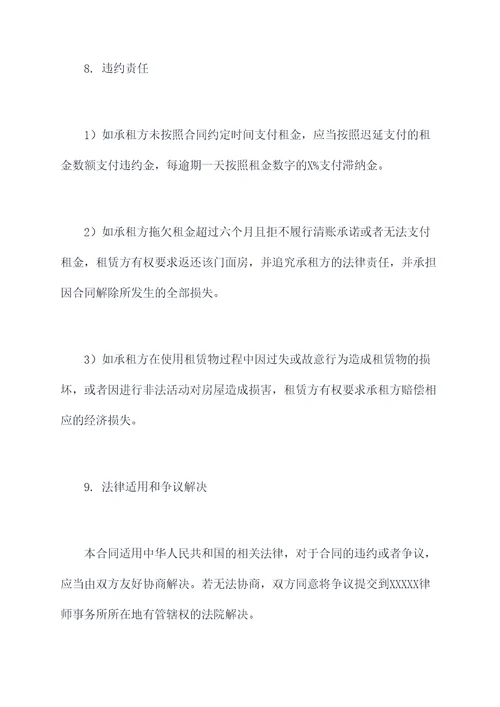 8. 违约责任

1）如承租方未按照合同约定时间支付租金，应当按照迟延支付的租金数额支付违约金，每逾期一天按照租金数字的X%支付滞纳金。

2）如承租方拖欠租金超过六个月且拒不履行清账承诺或者无法支付租金，租赁方有权要求返还该门面房，并追究承租方的法律责任，并承担因合同解除所发生的全部损失。

3）如承租方在使用租赁物过程中因过失或故意行为造成租赁物的损坏，或者因进行非法活动对房屋造成损害，租赁方有权要求承租方赔偿相应的经济损失。

9. 法律适用和争议解决

本合同适用中华人民共和国的相关法律，对于合同的违约或者争议，应当由双方友好协商解决。若无法协商，双方同意将争议提交到XXXXX律师事务所所在地有管辖权的法院解决。